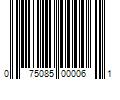 0 75085 00006 1